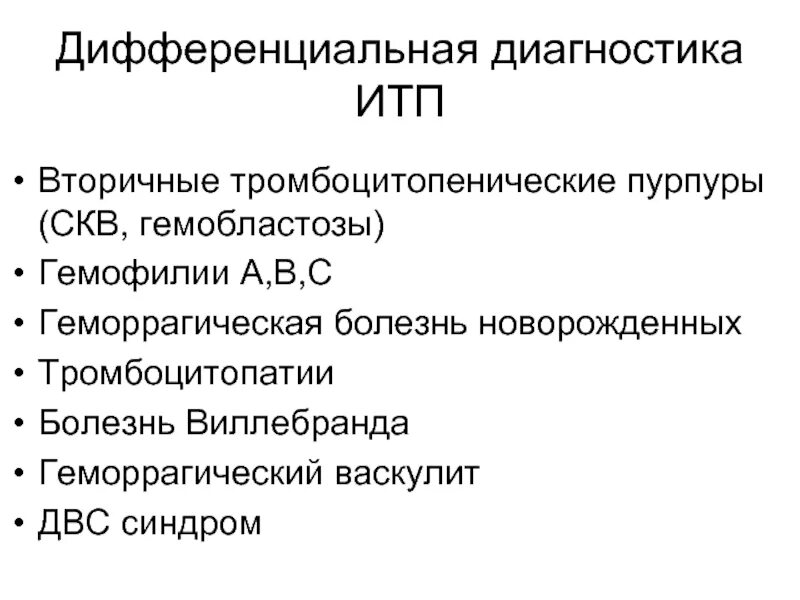 Дифференциальная диагностика ИТП

• Вторичные тромбоцитопенические пурпуры (СКВ, гемобластозы)
• Гемофилии А,В,С
• Геморрагическая болезнь новорожденных
• Тромбоцитопатии
• Болезнь Виллебранда
• Геморрагический васкулит
• ДВС синдром